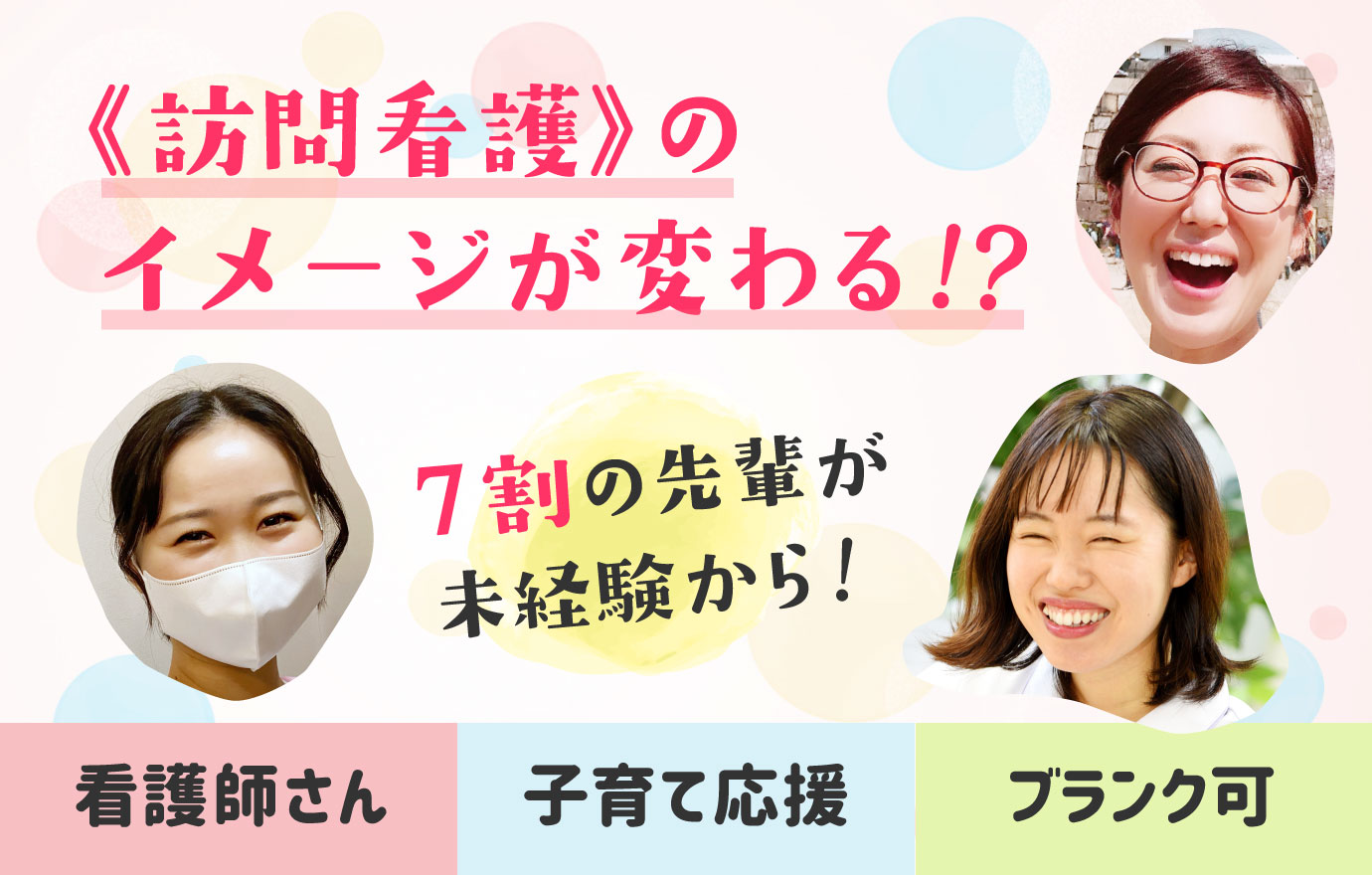 《訪問看護》の
イメージが変わる!?

7割の先輩が
未経験から！

看護師さん

子育て応援

ブランク可